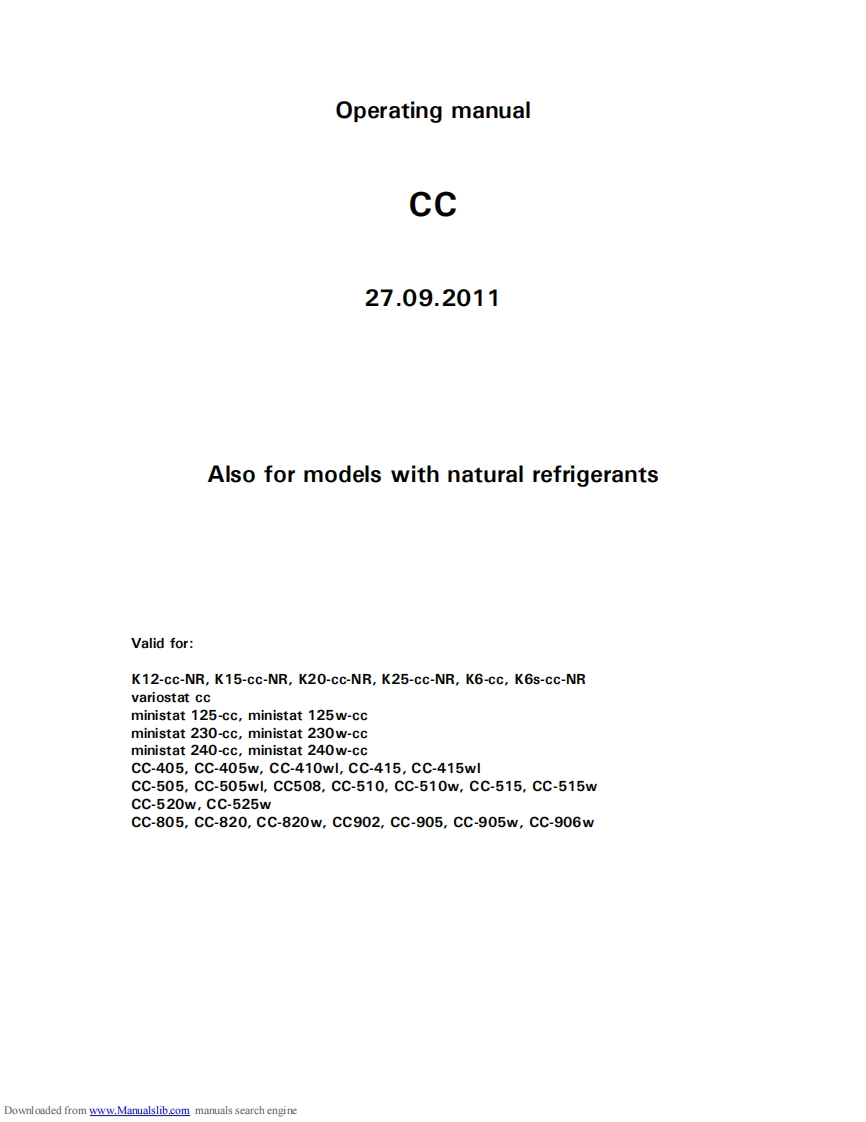 Operating manual

CC

27.09.2011

Also for models with natural refrigerants

Valid for:

K12-cc-NR, K15-cc-NR, K20-cc-NR, K25-cc-NR, K6-cc, K6s-cc-NR
variostat cc
ministat 125-cc, ministat 125w-cc
ministat 230-cc, ministat 230w-cc
ministat 240-cc, ministat 240w-cc
CC-405, CC-405w, CC-410wl, CC-415, CC-415wl
CC-505, CC-505wl, CC508, CC-510, CC-510w, CC-515, CC-515w
CC-520w, CC-525w
CC-805, CC-820, CC-820w, CC902, CC-905, CC-905w, CC-906w

Downloaded from www.Manualslib.com manuals search engine